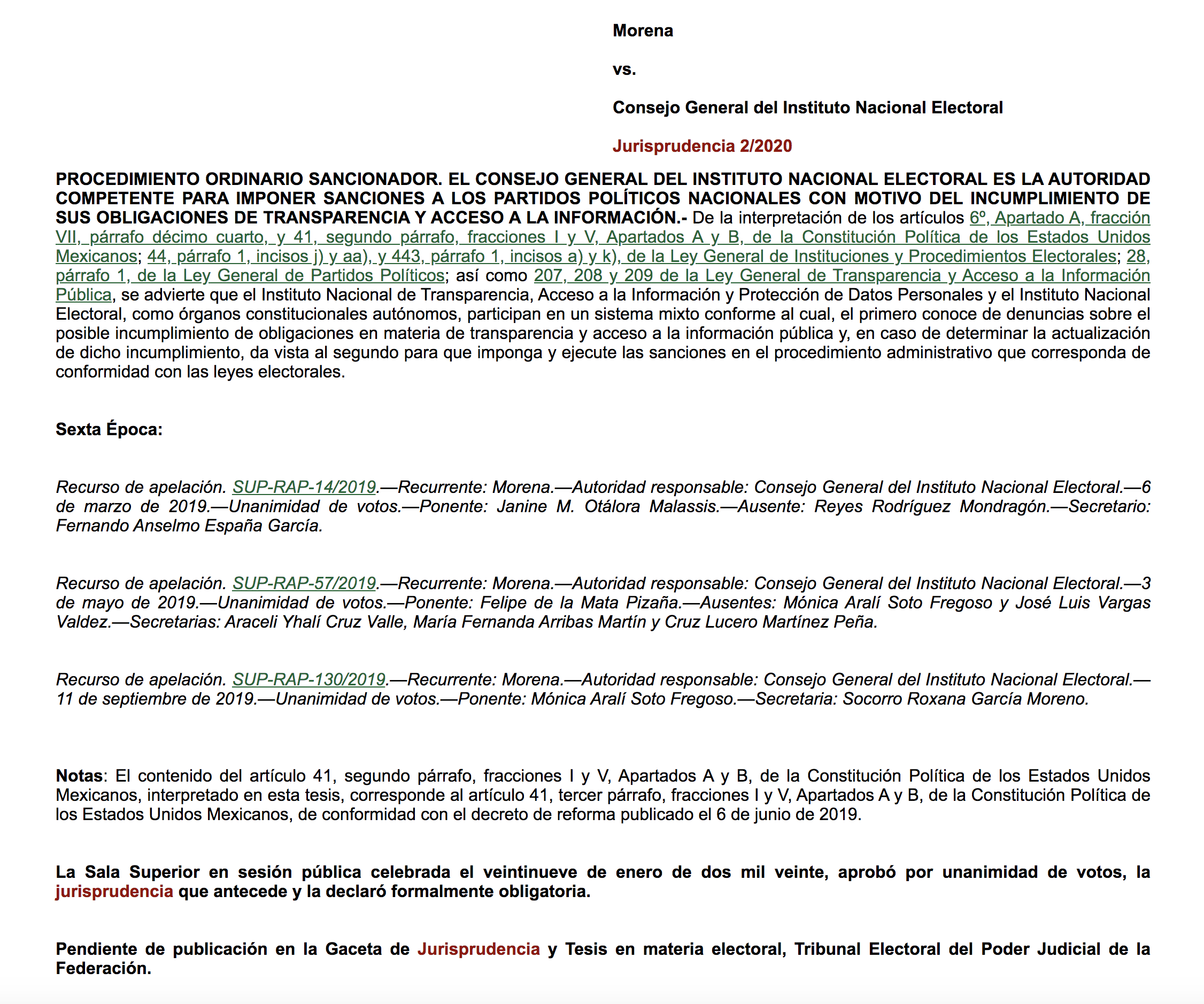 Morena

vs.

Consejo General del Instituto Nacional Electoral

Jurisprudencia 2/2020

PROCEDIMIENTO ORDINARIO SANCIONADOR. EL CONSEJO GENERAL DEL INSTITUTO NACIONAL ELECTORAL ES LA AUTORIDAD COMPETENTE PARA IMPONER SANCIONES A LOS PARTIDOS POLÍTICOS NACIONALES CON MOTIVO DEL INCUMPLIMIENTO DE SUS OBLIGACIONES DE TRANSPARENCIA Y ACCESO A LA INFORMACIÓN.- De la interpretación de los artículos 6º, Apartado A, fracción VII, párrafo décimo cuarto, y 41, segundo párrafo, fracciones I y V, Apartados A y B, de la Constitución Política de los Estados Unidos Mexicanos; 44, párrafo 1, incisos j) y aa), y 443, párrafo 1, incisos a) y k), de la Ley General de Instituciones y Procedimientos Electorales; 28, párrafo 1, de la Ley General de Partidos Políticos; así como 207, 208 y 209 de la Ley General de Transparencia y Acceso a la Información Pública, se advierte que el Instituto Nacional de Transparencia, Acceso a la Información y Protección de Datos Personales y el Instituto Nacional Electoral, como órganos constitucionales autónomos, participan en un sistema mixto conforme al cual, el primero conoce de denuncias sobre el posible incumplimiento de obligaciones en materia de transparencia y acceso a la información pública y, en caso de determinar la actualización de dicho incumplimiento, da vista al segundo para que imponga y ejecute las sanciones en el procedimiento administrativo que corresponda de conformidad con las leyes electorales.

Sexta Época:

Recurso de apelación. SUP-RAP-14/2019.—Recurrente: Morena.—Autoridad responsable: Consejo General del Instituto Nacional Electoral.—6 de marzo de 2019.—Unanimidad de votos.—Ponente: Janine M. Otálora Malassis.—Ausente: Reyes Rodríguez Mondragón.—Secretario: Fernando Anselmo España García.

Recurso de apelación. SUP-RAP-57/2019.—Recurrente: Morena.—Autoridad responsable: Consejo General del Instituto Nacional Electoral.—3 de mayo de 2019.—Unanimidad de votos.—Ponente: Felipe de la Mata Pizaña.—Ausentes: Mónica Aralí Soto Fregoso y José Luis Vargas Valdez.—Secretarias: Araceli Yhalí Cruz Valle, María Fernanda Arribas Martín y Cruz Lucero Martínez Peña.

Recurso de apelación. SUP-RAP-130/2019.—Recurrente: Morena.—Autoridad responsable: Consejo General del Instituto Nacional Electoral.—11 de septiembre de 2019.—Unanimidad de votos.—Ponente: Mónica Aralí Soto Fregoso.—Secretaria: Socorro Roxana García Moreno.

Notas: El contenido del artículo 41, segundo párrafo, fracciones I y V, Apartados A y B, de la Constitución Política de los Estados Unidos Mexicanos, interpretado en esta tesis, corresponde al artículo 41, tercer párrafo, fracciones I y V, Apartados A y B, de la Constitución Política de los Estados Unidos Mexicanos, de conformidad con el decreto de reforma publicado el 6 de junio de 2019.

La Sala Superior en sesión pública celebrada el veintinueve de enero de dos mil veinte, aprobó por unanimidad de votos, la jurisprudencia que antecede y la declaró formalmente obligatoria.

Pendiente de publicación en la Gaceta de Jurisprudencia y Tesis en materia electoral, Tribunal Electoral del Poder Judicial de la Federación.